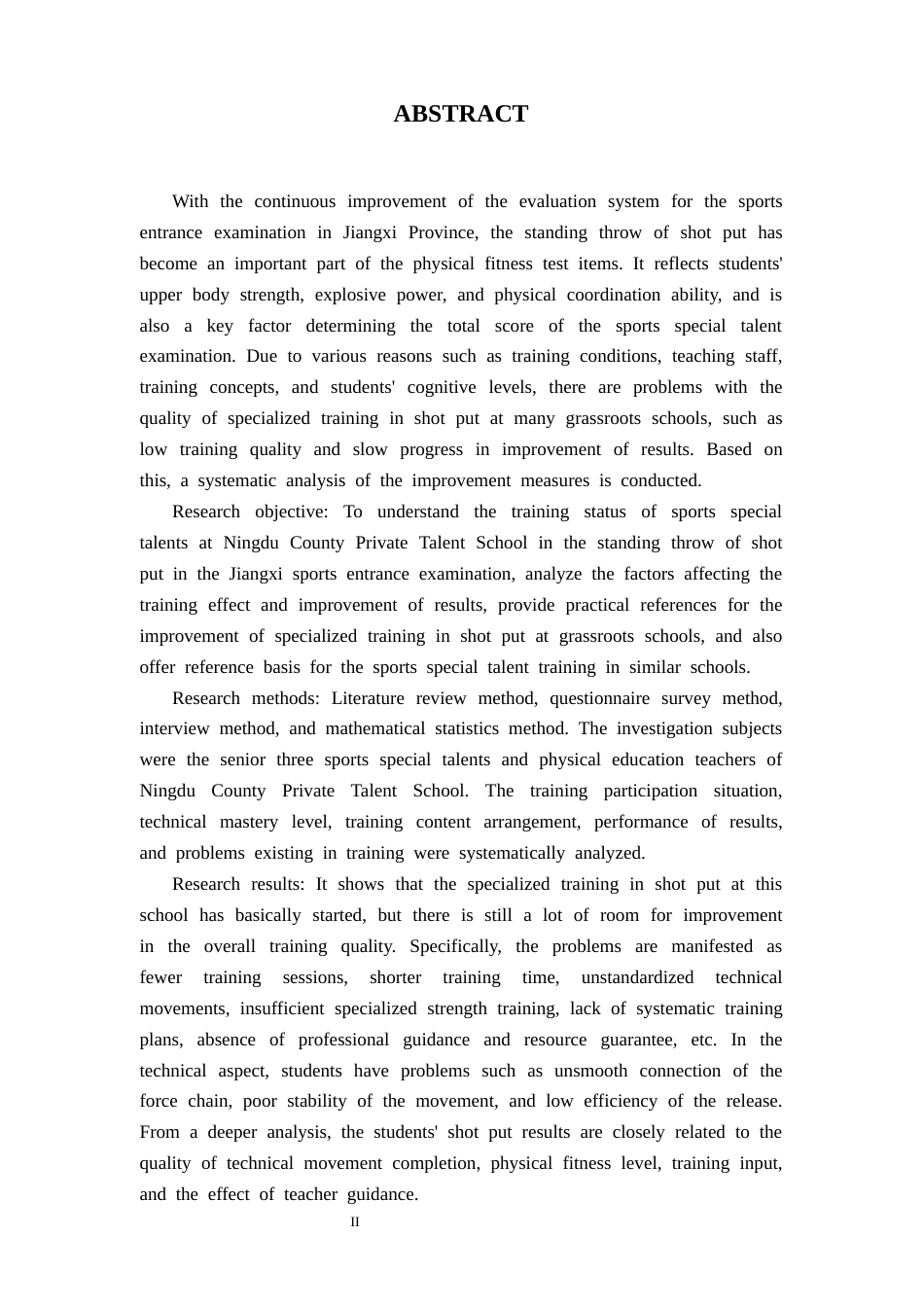 ABSTRACT

With the continuous improvement of the evaluation system for the sports entrance examination in Jiangxi Province, the standing throw of shot put has become an important part of the physical fitness test items. It reflects students' upper body strength, explosive power, and physical coordination ability, and is also a key factor determining the total score of the sports special talent examination. Due to various reasons such as training conditions, teaching staff, training concepts, and students' cognitive levels, there are problems with the quality of specialized training in shot put at many grassroots schools, such as low training quality and slow progress in improvement of results. Based on this, a systematic analysis of the improvement measures is conducted.

Research objective: To understand the training status of sports special talents at Ningdu County Private Talent School in the standing throw of shot put in the Jiangxi sports entrance examination, analyze the factors affecting the training effect and improvement of results, provide practical references for the improvement of specialized training in shot put at grassroots schools, and also offer reference basis for the sports special talent training in similar schools.

Research methods: Literature review method, questionnaire survey method, interview method, and mathematical statistics method. The investigation subjects were the senior three sports special talents and physical education teachers of Ningdu County Private Talent School. The training participation situation, technical mastery level, training content arrangement, performance of results, and problems existing in training were systematically analyzed.

Research results: It shows that the specialized training in shot put at this school has basically started, but there is still a lot of room for improvement in the overall training quality. Specifically, the problems are manifested as fewer training sessions, shorter training time, unstandardized technical movements, insufficient specialized strength training, lack of systematic training plans, absence of professional guidance and resource guarantee, etc. In the technical aspect, students have problems such as unsmooth connection of the force chain, poor stability of the movement, and low efficiency of the release. From a deeper analysis, the students' shot put results are closely related to the quality of technical movement completion, physical fitness level, training input, and the effect of teacher guidance.

II